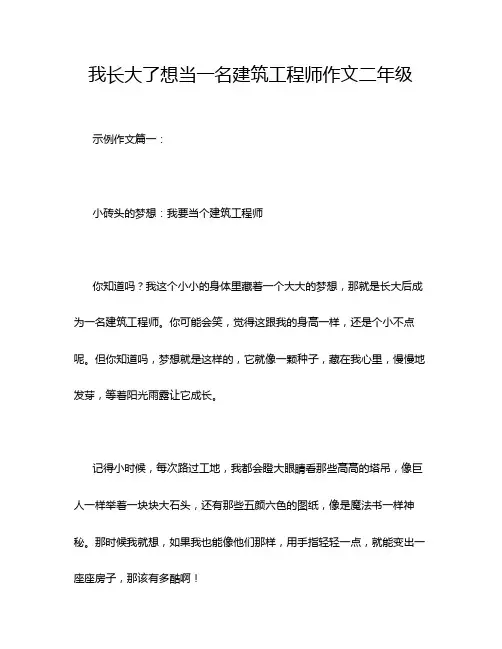 我长大了想当一名建筑工程师作文二年级

示例作文篇一：

小砖头的梦想：我要当个建筑工程师

你知道吗？我这个小小的身体里藏着一个大大的梦想，那就是长大后成为一名建筑工程师。你可能会笑，觉得这跟我的身高一样，还是个小不点呢。但你知道吗，梦想就是这样的，它就像一颗种子，藏在我心里，慢慢地发芽，等着阳光雨露让它成长。

记得小时候，每次路过工地，我都会瞪大眼睛看那些高高的塔吊，像巨人一样举着一块块大石头，还有那些五颜六色的图纸，像是魔法书一样神秘。那时候我就想，如果我也能像他们那样，用手指轻轻一点，就能变出一座座房子，那该有多酷啊！